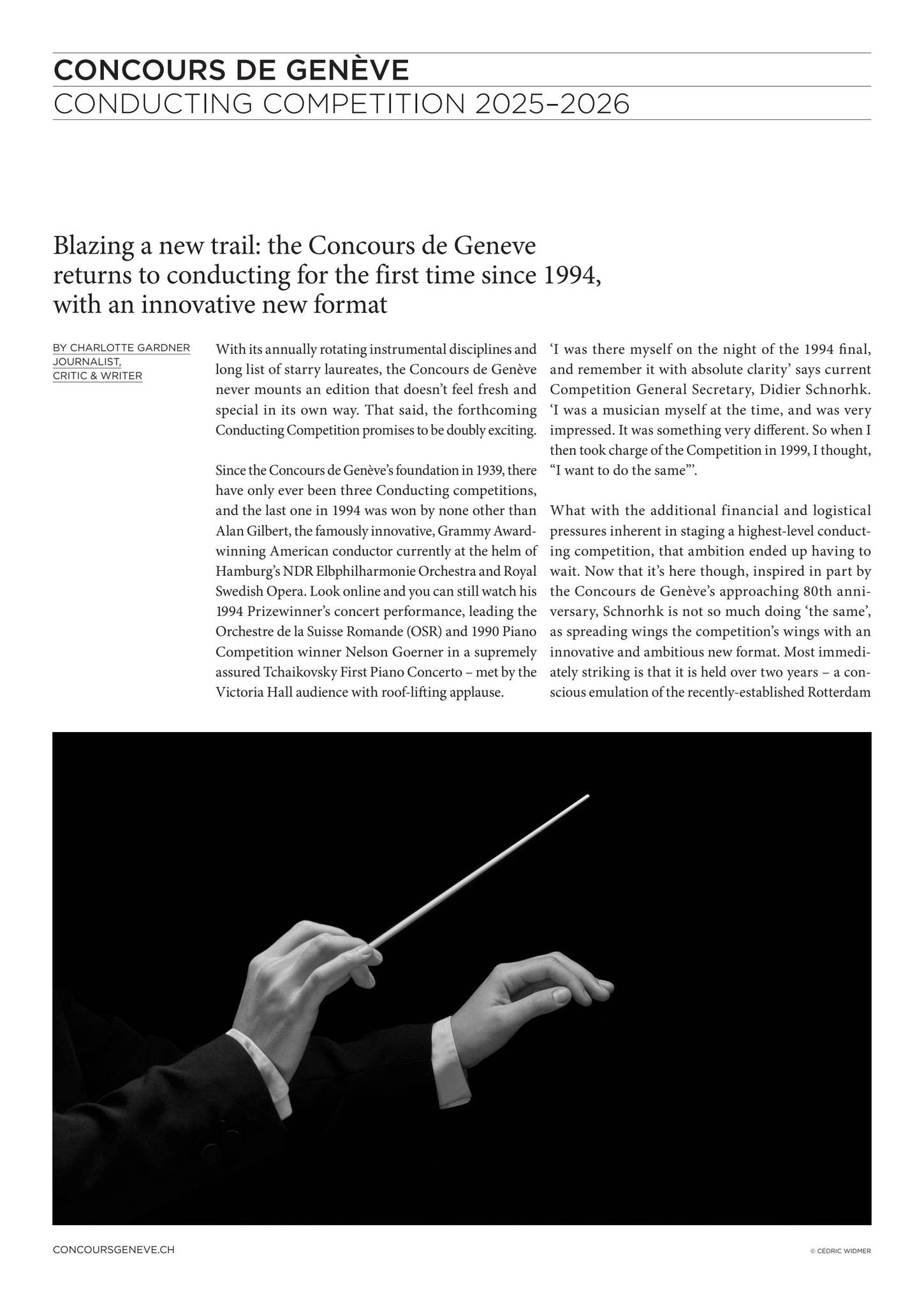 CONCOURS DE GENÈVE
CONDUCTING COMPETITION 2025–2026

Blazing a new trail: the Concours de Geneve returns to conducting for the first time since 1994, with an innovative new format

BY CHARLOTTE GARDNER
JOURNALIST,
CRITIC & WRITER

With its annually rotating instrumental disciplines and long list of starry laureates, the Concours de Genève never mounts an edition that doesn't feel fresh and special in its own way. That said, the forthcoming Conducting Competition promises to be doubly exciting.

Since the Concours de Genève's foundation in 1939, there have only ever been three Conducting competitions, and the last one in 1994 was won by none other than Alan Gilbert, the famously innovative, Grammy Award-winning American conductor currently at the helm of Hamburg's NDR Elbphilharmonie Orchestra and Royal Swedish Opera. Look online and you can still watch his 1994 Prizewinner's concert performance, leading the Orchestre de la Suisse Romande (OSR) and 1990 Piano Competition winner Nelson Goerner in a supremely assured Tchaikovsky First Piano Concerto – met by the Victoria Hall audience with roof-lifting applause.

'I was there myself on the night of the 1994 final, and remember it with absolute clarity' says current Competition General Secretary, Didier Schnorhk. 'I was a musician myself at the time, and was very impressed. It was something very different. So when I then took charge of the Competition in 1999, I thought, "I want to do the same"'.

What with the additional financial and logistical pressures inherent in staging a highest-level conducting competition, that ambition ended up having to wait. Now that it's here though, inspired in part by the Concours de Genève's approaching 80th anniversary, Schnorhk is not so much doing 'the same', as spreading wings the competition's wings with an innovative and ambitious new format. Most immediately striking is that it is held over two years – a conscious emulation of the recently-established Rotterdam

CONCOURSGENEVE.CH

© CÉDRIC WIDMER